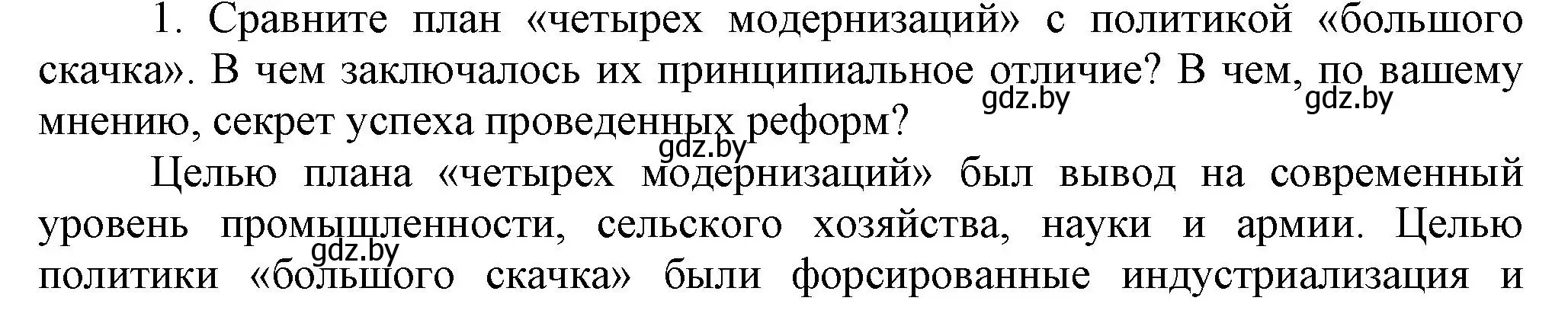 1. Сравните план «четырех модернизаций» с политикой «большого скачка». В чем заключалось их принципиальное отличие? В чем, по вашему мнению, секрет успеха проведенных реформ?

gdz.by gdz.by gdz.by

Целью плана «четырех модернизаций» был вывод на современный уровень промышленности, сельского хозяйства, науки и армии. Целью политики «большого скачка» были форсированные индустриализация и

gdz.by